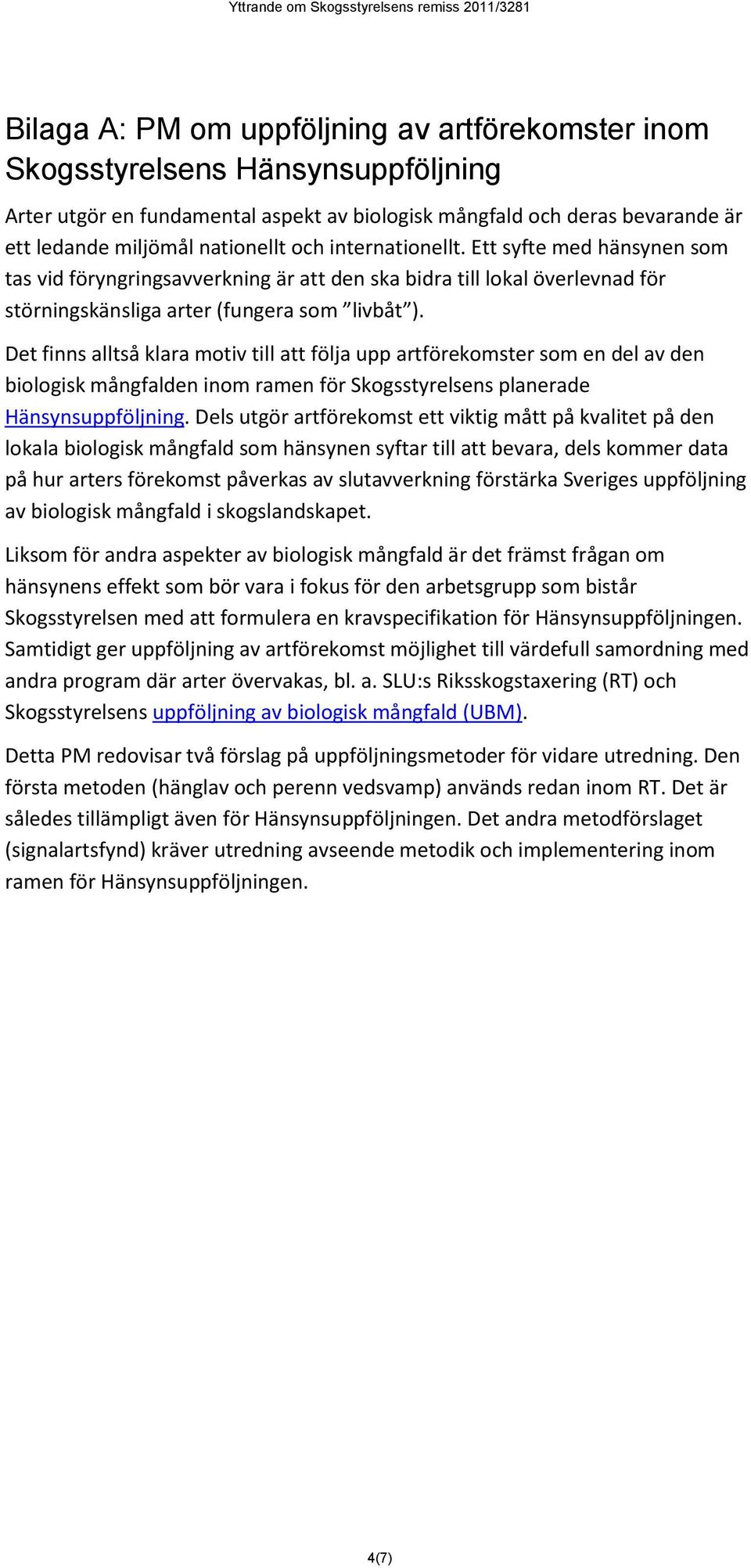 Yttrande om Skogsstyrelsens remiss 2011/3281

Bilaga A: PM om uppföljning av artförekomster inom Skogsstyrelsens Hänsynsuppföljning

Arter utgör en fundamental aspekt av biologisk mångfald och deras bevarande är ett ledande miljömål nationellt och internationellt. Ett syfte med hänsynen som tas vid föryngringsavverkning är att den ska bidra till lokal överlevnad för störningskänsliga arter (fungera som ”livbåt”).

Det finns alltså klara motiv till att följa upp artförekomster som en del av den biologisk mångfalden inom ramen för Skogsstyrelsens planerade Hänsynsuppföljning. Dels utgör artförekomst ett viktig mått på kvalitet på den lokala biologisk mångfald som hänsynen syftar till att bevara, dels kommer data på hur arters förekomst påverkas av slutavverkning förstärka Sveriges uppföljning av biologisk mångfald i skogslandskapet.

Liksom för andra aspekter av biologisk mångfald är det främst frågan om hänsynens effekt som bör vara i fokus för den arbetsgrupp som bistår Skogsstyrelsen med att formulera en kravspecifikation för Hänsynsuppföljningen. Samtidigt ger uppföljning av artförekomst möjlighet till värdefull samordning med andra program där arter övervakas, bl. a. SLU:s Riksskogstaxering (RT) och Skogsstyrelsens uppföljning av biologisk mångfald (UBM).

Detta PM redovisar två förslag på uppföljningsmetoder för vidare utredning. Den första metoden (hänglav och perenn vedsvamp) används redan inom RT. Det är således tillämpligt även för Hänsynsuppföljningen. Det andra metodförslaget (signalartsfynd) kräver utredning avseende metodik och implementering inom ramen för Hänsynsuppföljningen.

4(7)